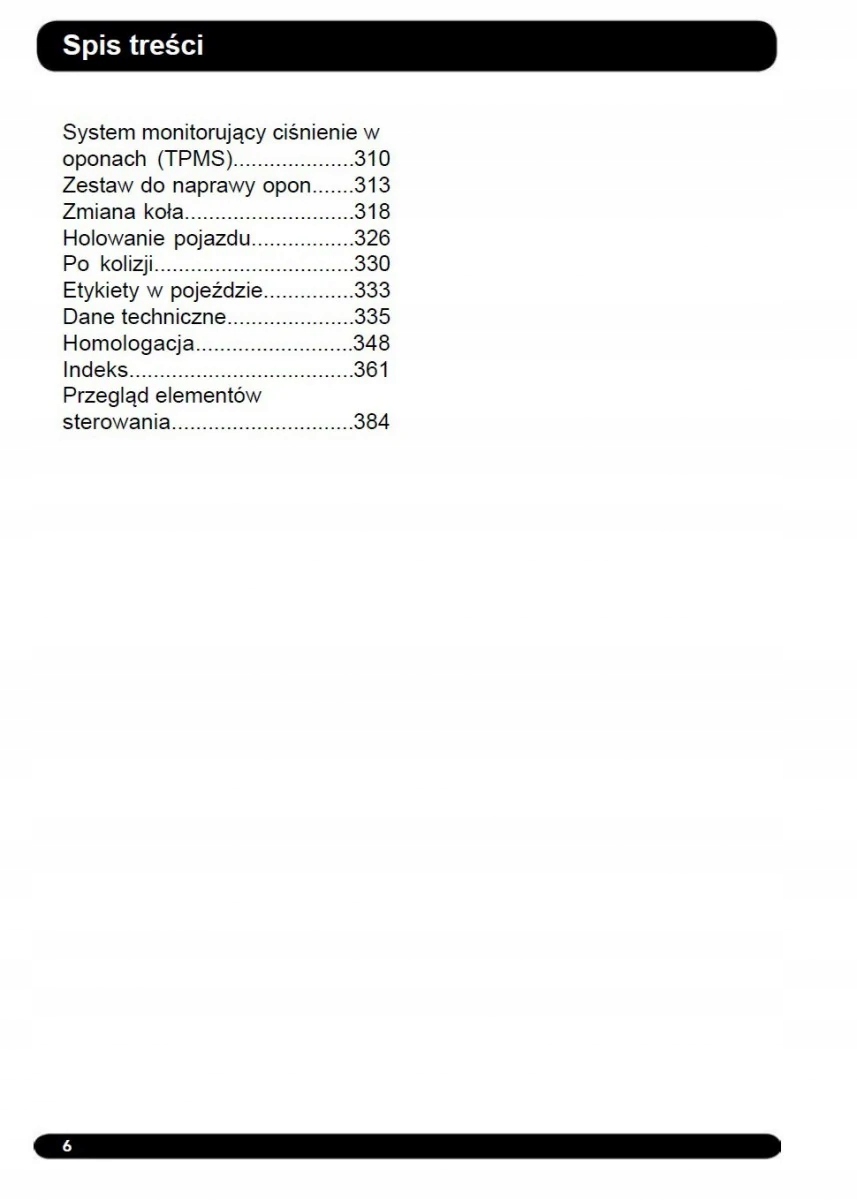 Spis treści

System monitorujący ciśnienie w oponach (TPMS) 310
Zestaw do naprawy opon 313
Zmiana koła 318
Holowanie pojazdu 326
Po kolizji 330
Etykiety w pojeździe 333
Dane techniczne 335
Homologacja 348
Indeks 361
Przegląd elementów sterowania 384

6